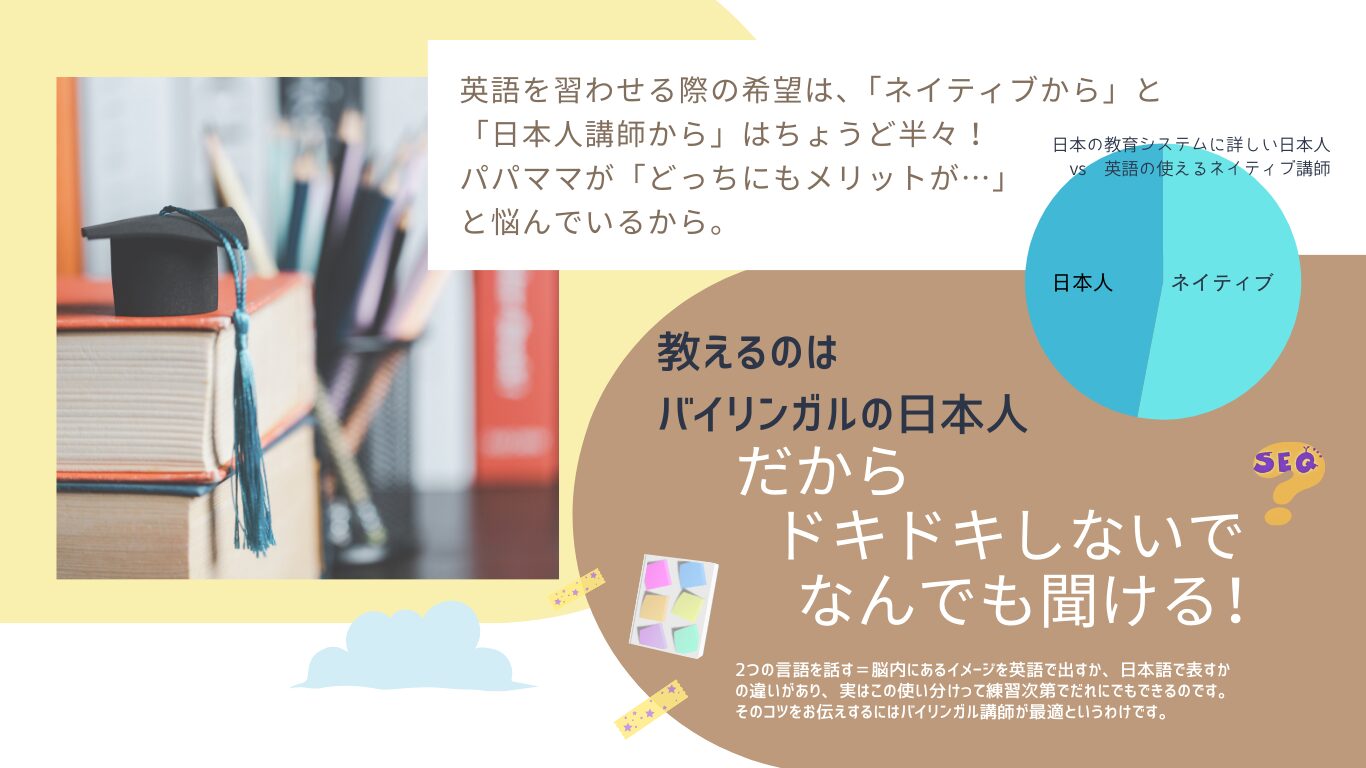 英語を習わせる際の希望は、「ネイティブから」と「日本人講師から」はちょうど半々！
パパママが「どっちにもメリットが…」と悩んでいるから。

日本の教育システムに詳しい日本人 vs 英語の使えるネイティブ講師

日本人

ネイティブ

教えるのは
バイリンガルの日本人
だから
ドキドキしないで
なんでも聞ける！

SEQ

2つの言語を話す＝脳内にあるイメージを英語で出すか、日本語で表すかの違いがあり、実はこの使い分けって練習次第でだれにでもできるのです。そのコツをお伝えするにはバイリンガル講師が最適というわけです。